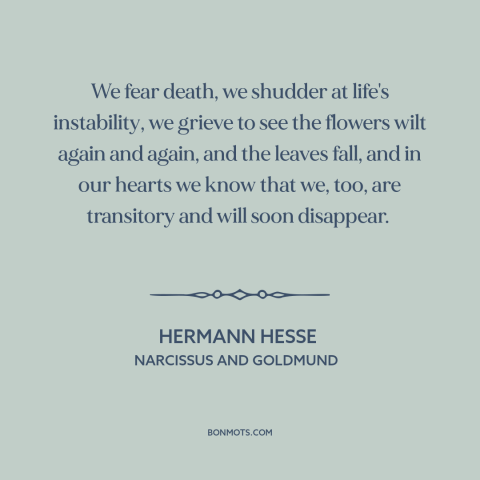 We fear death, we shudder at life's instability, we grieve to see the flowers wilt again and again, and the leaves fall, and in our hearts we know that we, too, are transitory and will soon disappear.

HERMANN HESSE
NARCISSUS AND GOLDMUND

BONMOTS.COM